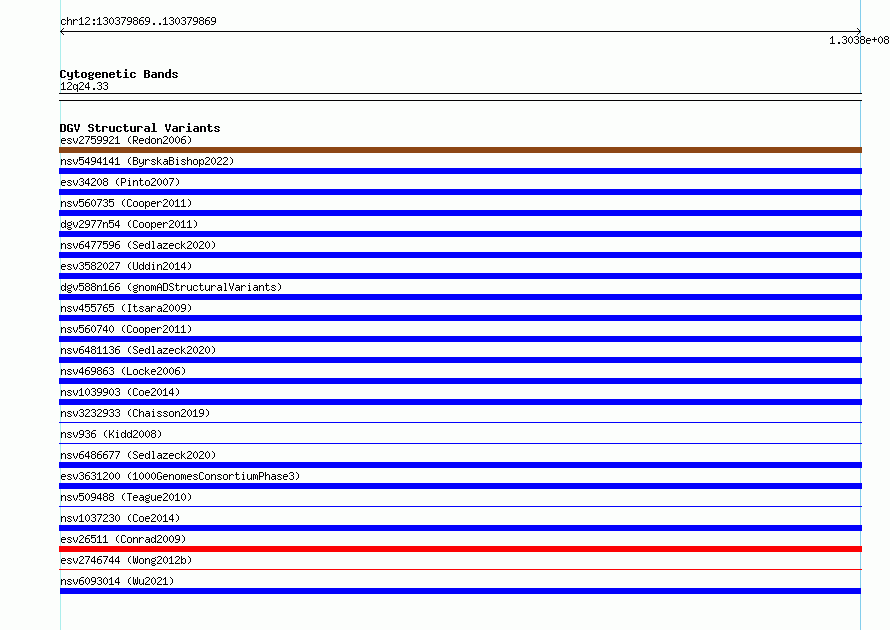 chr12:130379869..130379869

1.3038e+08

Cytogenetic Bands
12q24.33

DGV Structural Variants
esv2759921 (Redon2006)
nsv5494141 (ByrskaBishop2022)
esv34208 (Pinto2007)
nsv560735 (Cooper2011)
dgv2977n54 (Cooper2011)
nsv6477596 (Sedlazeck2020)
esv3582027 (Uddin2014)
dgv588n166 (gnomADStructuralVariants)
nsv455765 (Itsara2009)
nsv560740 (Cooper2011)
nsv6481136 (Sedlazeck2020)
nsv469863 (Locke2006)
nsv1039903 (Coe2014)
nsv3232933 (Chaisson2019)
nsv936 (Kidd2008)
nsv6486677 (Sedlazeck2020)
esv3631200 (1000GenomesConsortiumPhase3)
nsv509488 (Teague2010)
nsv1037230 (Coe2014)
esv26511 (Conrad2009)
esv2746744 (Wong2012b)
nsv6093014 (Wu2021)